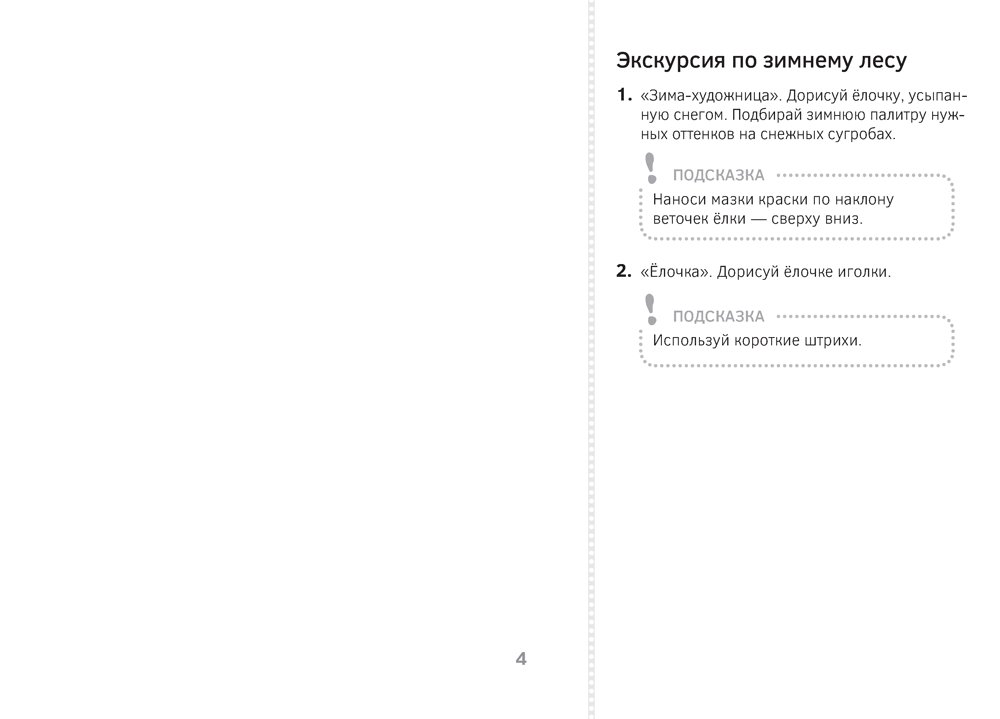 4

Экскурсия по зимнему лесу

1. «Зима-художница». Дорисуй ёлочку, усыпанную снегом. Подбирай зимнюю палитру нужных оттенков на снежных сугробах.

! ПОДСКАЗКА
Наноси мазки краски по наклону веточек ёлки — сверху вниз.

2. «Ёлочка». Дорисуй ёлочке иголки.

! ПОДСКАЗКА
Используй короткие штрихи.